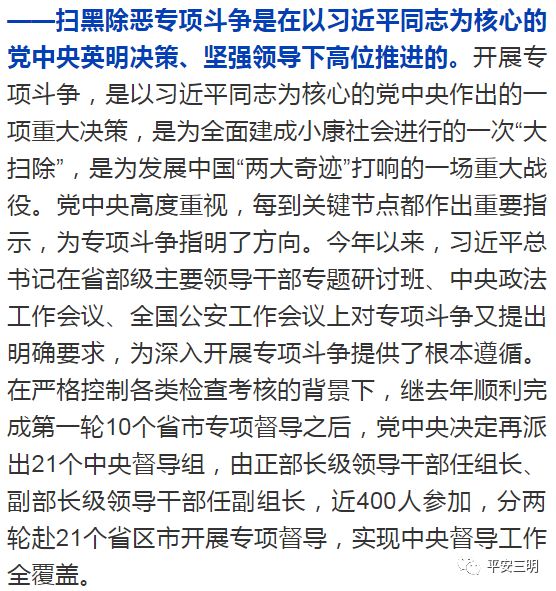 ——扫黑除恶专项斗争是在以习近平同志为核心的党中央英明决策、坚强领导下高位推进的。开展专项斗争，是以习近平同志为核心的党中央作出的一项重大决策，是为全面建成小康社会进行的一次“大扫除”，是为发展中国“两大奇迹”打响的一场重大战役。党中央高度重视，每到关键节点都作出重要指示，为专项斗争指明了方向。今年以来，习近平总书记在省部级主要领导干部专题研讨班、中央政法工作会议、全国公安工作会议上对专项斗争又提出明确要求，为深入开展专项斗争提供了根本遵循。在严格控制各类检查考核的背景下，继去年顺利完成第一轮10个省市专项督导之后，党中央决定再派出21个中央督导组，由正部长级领导干部任组长、副部长级领导干部任副组长，近400人参加，分两轮赴21个省区市开展专项督导，实现中央督导工作全覆盖。

平安三明